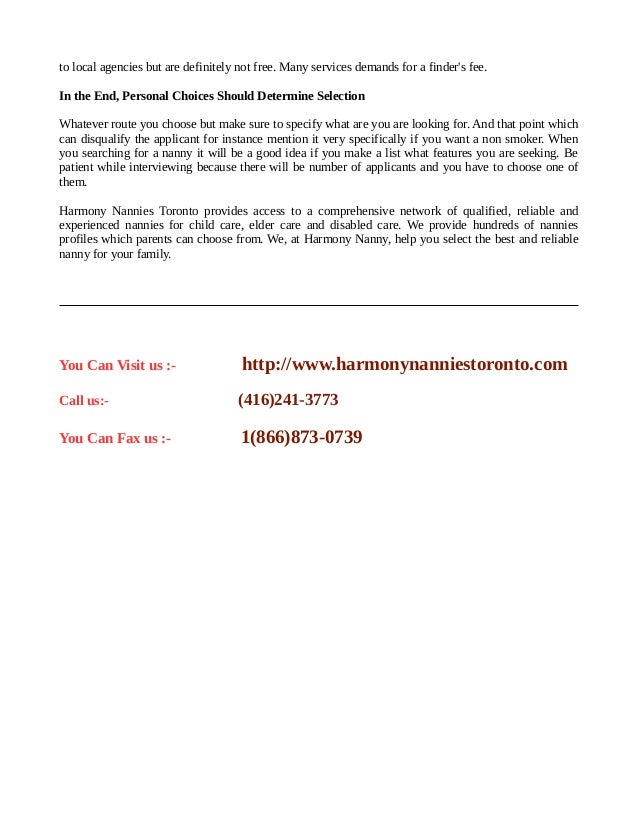 to local agencies but are definitely not free. Many services demands for a finder's fee.

In the End, Personal Choices Should Determine Selection

Whatever route you choose but make sure to specify what are you are looking for. And that point which can disqualify the applicant for instance mention it very specifically if you want a non smoker. When you searching for a nanny it will be a good idea if you make a list what features you are seeking. Be patient while interviewing because there will be number of applicants and you have to choose one of them.

Harmony Nannies Toronto provides access to a comprehensive network of qualified, reliable and experienced nannies for child care, elder care and disabled care. We provide hundreds of nannies profiles which parents can choose from. We, at Harmony Nanny, help you select the best and reliable nanny for your family.

You Can Visit us :- http://www.harmonynanniestoronto.com

Call us:- (416)241-3773

You Can Fax us :- 1(866)873-0739